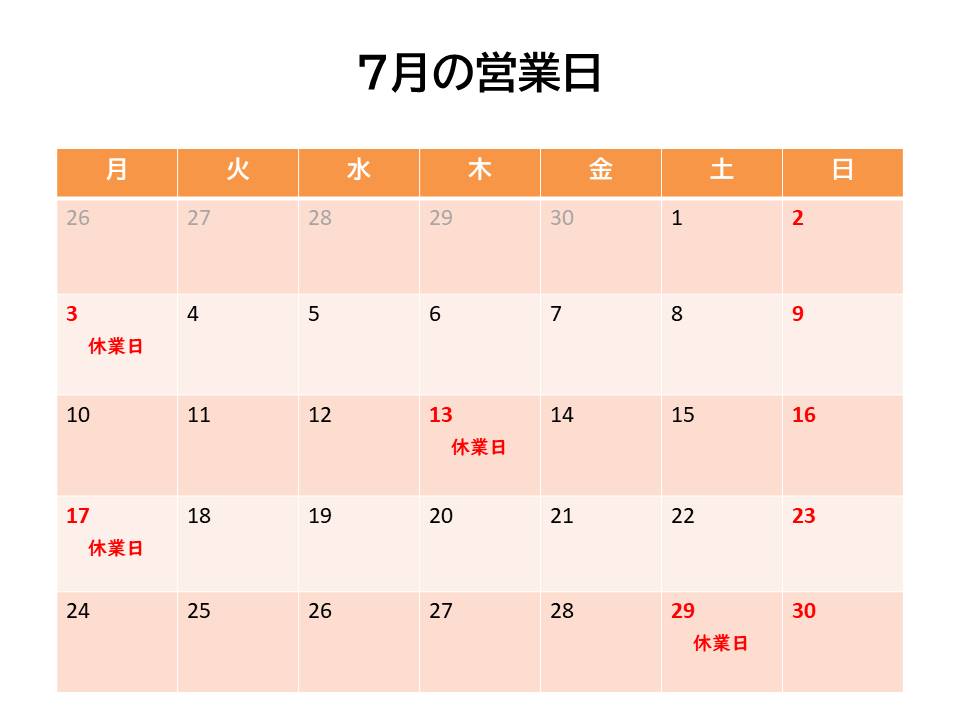 7月の営業日

| 月 | 火 | 水 | 木 | 金 | 土 | 日 |
|---|---|---|---|---|---|---|
| 26 | 27 | 28 | 29 | 30 | 1 | 2 |
| 3 休業日 | 4 | 5 | 6 | 7 | 8 | 9 |
| 10 | 11 | 12 | 13 休業日 | 14 | 15 | 16 |
| 17 休業日 | 18 | 19 | 20 | 21 | 22 | 23 |
| 24 | 25 | 26 | 27 | 28 | 29 休業日 | 30 |